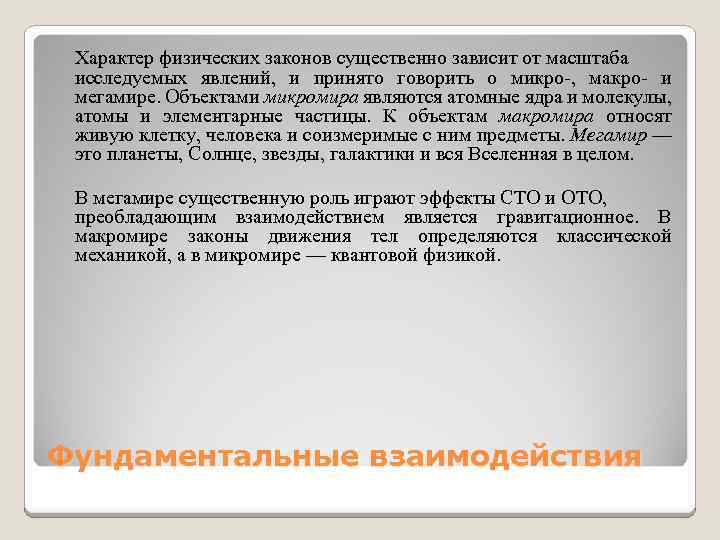 Характер физических законов существенно зависит от масштаба исследуемых явлений, и принято говорить о микро-, макро- и мегамире. Объектами микромира являются атомные ядра и молекулы, атомы и элементарные частицы. К объектам макромира относят живую клетку, человека и соизмеримые с ним предметы. Мегамир — это планеты, Солнце, звезды, галактики и вся Вселенная в целом.

В мегамире существенную роль играют эффекты СТО и ОТО, преобладающим взаимодействием является гравитационное. В макромире законы движения тел определяются классической механикой, а в микромире — квантовой физикой.

Фундаментальные взаимодействия